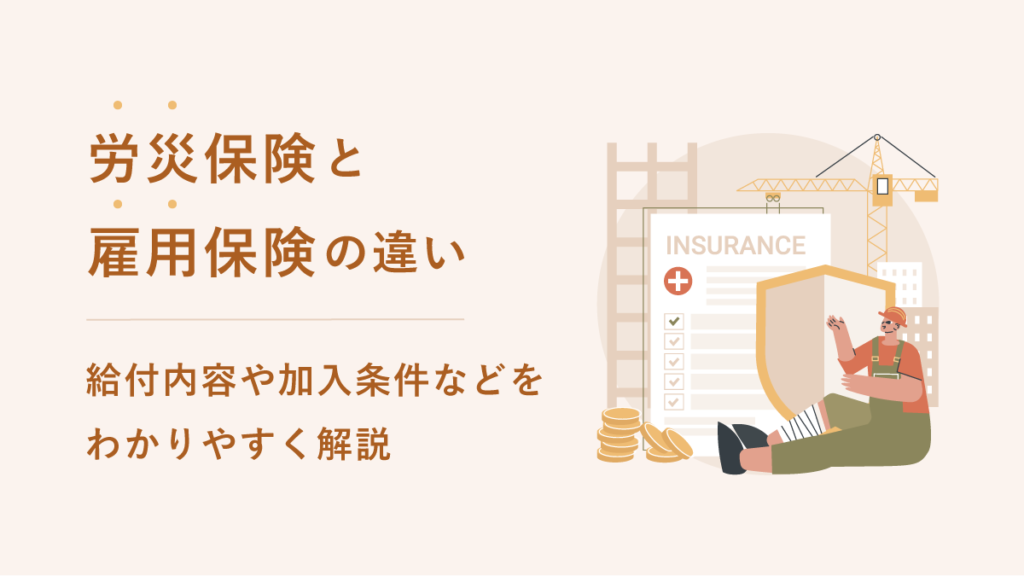 労災保険と
雇用保険の違い

給付内容や加入条件などを
わかりやすく解説

INSURANCE